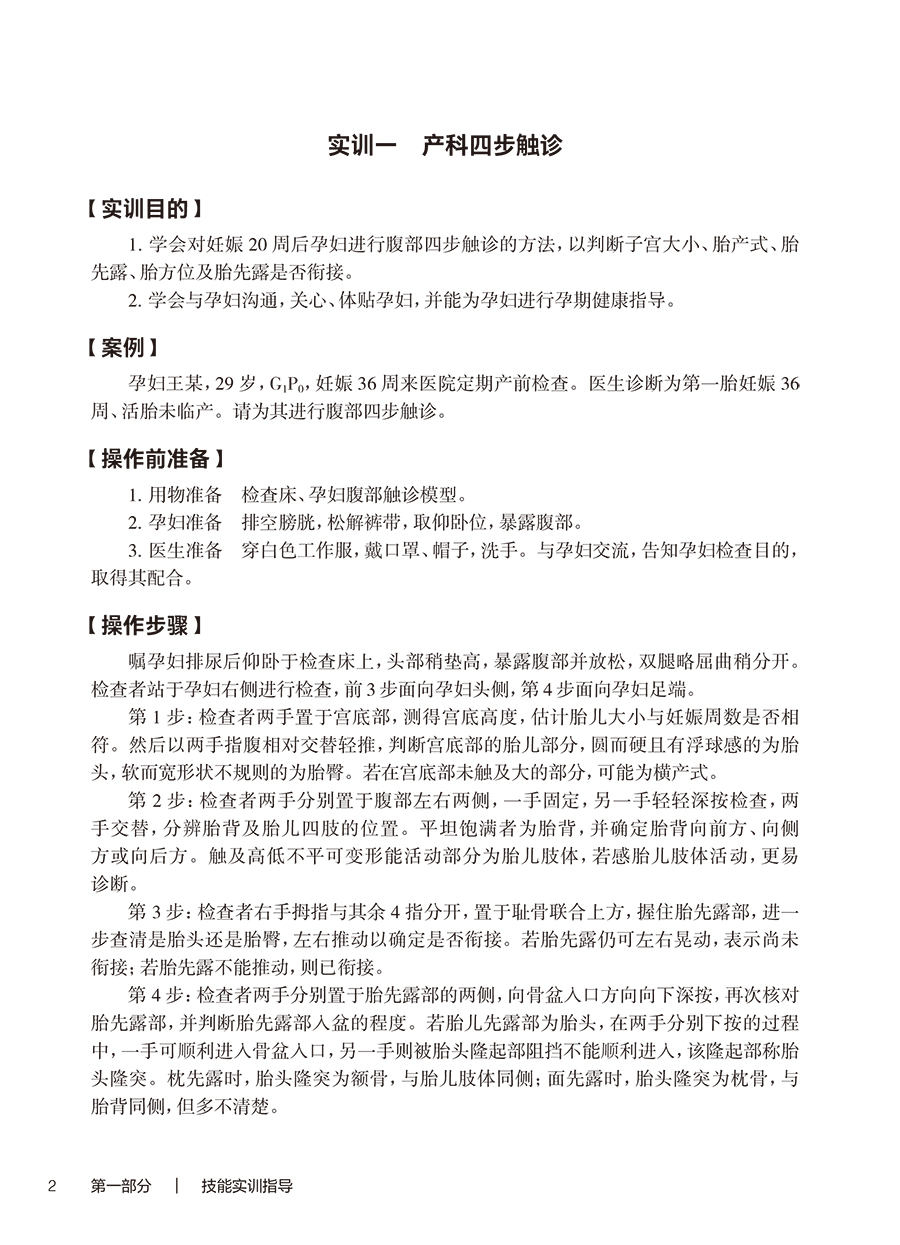 实训一　产科四步触诊

【实训目的】

1. 学会对妊娠 20 周后孕妇进行腹部四步触诊的方法，以判断子宫大小、胎产式、胎先露、胎方位及胎先露是否衔接。

2. 学会与孕妇沟通，关心、体贴孕妇，并能为孕妇进行孕期健康指导。

【案例】

孕妇王某，29 岁，$G_1P_0$，妊娠 36 周来医院定期产前检查。医生诊断为第一胎妊娠 36 周、活胎未临产。请为其进行腹部四步触诊。

【操作前准备】

1. 用物准备　检查床、孕妇腹部触诊模型。

2. 孕妇准备　排空膀胱，松解裤带，取仰卧位，暴露腹部。

3. 医生准备　穿白色工作服，戴口罩、帽子，洗手。与孕妇交流，告知孕妇检查目的，取得其配合。

【操作步骤】

嘱孕妇排尿后仰卧于检查床上，头部稍垫高，暴露腹部并放松，双腿略屈曲稍分开。检查者站于孕妇右侧进行检查，前 3 步面向孕妇头侧，第 4 步面向孕妇足端。

第 1 步：检查者两手置于宫底部，测得宫底高度，估计胎儿大小与妊娠周数是否相符。然后以两手指腹相对交替轻推，判断宫底部的胎儿部分，圆而硬且有浮球感的为胎头，软而宽形状不规则的为胎臀。若在宫底部未触及大的部分，可能为横产式。

第 2 步：检查者两手分别置于腹部左右两侧，一手固定，另一手轻轻深按检查，两手交替，分辨胎背及胎儿四肢的位置。平坦饱满者为胎背，并确定胎背向前方、向侧方或向后方。触及高低不平可变形能活动部分为胎儿肢体，若感胎儿肢体活动，更易诊断。

第 3 步：检查者右手拇指与其余 4 指分开，置于耻骨联合上方，握住胎先露部，进一步查清是胎头还是胎臀，左右推动以确定是否衔接。若胎先露仍可左右晃动，表示尚未衔接；若胎先露不能推动，则已衔接。

第 4 步：检查者两手分别置于胎先露部的两侧，向骨盆入口方向向下深按，再次核对胎先露部，并判断胎先露部入盆的程度。若胎儿先露部为胎头，在两手分别下按的过程中，一手可顺利进入骨盆入口，另一手则被胎头隆起部阻挡不能顺利进入，该隆起部称胎头隆突。枕先露时，胎头隆突为额骨，与胎儿肢体同侧；面先露时，胎头隆突为枕骨，与胎背同侧，但多不清楚。

2　第一部分　|　技能实训指导